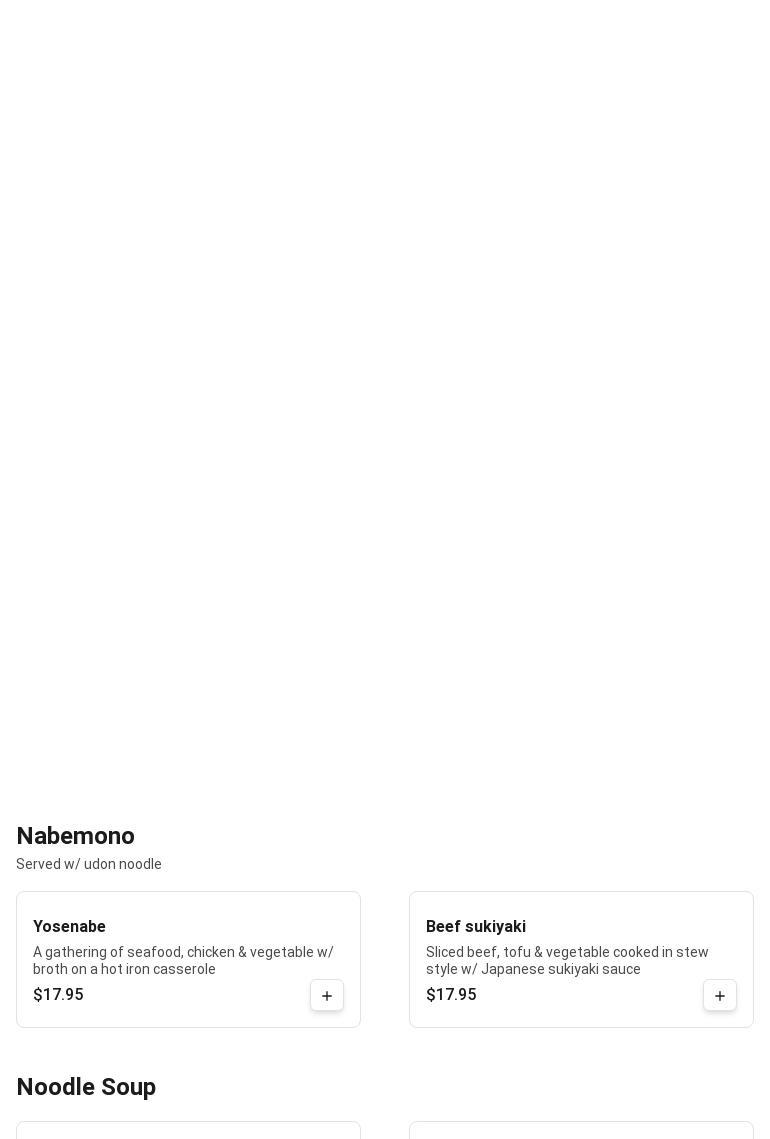 Nabemono
Served w/ udon noodle

Yosenabe
A gathering of seafood, chicken & vegetable w/ broth on a hot iron casserole
$17.95
+

Beef sukiyaki
Sliced beef, tofu & vegetable cooked in stew style w/ Japanese sukiyaki sauce
$17.95
+

Noodle Soup